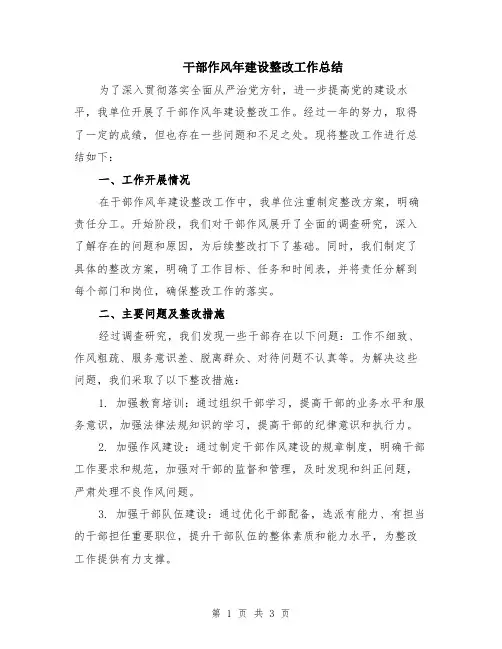 干部作风年建设整改工作总结

为了深入贯彻落实全面从严治党方针，进一步提高党的建设水平，我单位开展了干部作风年建设整改工作。经过一年的努力，取得了一定的成绩，但也存在一些问题和不足之处。现将整改工作进行总结如下：

一、工作开展情况

在干部作风年建设整改工作中，我单位注重制定整改方案，明确责任分工。开始阶段，我们对干部作风展开了全面的调查研究，深入了解存在的问题和原因，为后续整改打下了基础。同时，我们制定了具体的整改方案，明确了工作目标、任务和时间表，并将责任分解到每个部门和岗位，确保整改工作的落实。

二、主要问题及整改措施

经过调查研究，我们发现一些干部存在以下问题：工作不细致、作风粗疏、服务意识差、脱离群众、对待问题不认真等。为解决这些问题，我们采取了以下整改措施：

1. 加强教育培训：通过组织干部学习，提高干部的业务水平和服务意识，加强法律法规知识的学习，提高干部的纪律意识和执行力。

2. 加强作风建设：通过制定干部作风建设的规章制度，明确干部工作要求和规范，加强对干部的监督和管理，及时发现和纠正问题，严肃处理不良作风问题。

3. 加强干部队伍建设：通过优化干部配备，选派有能力、有担当的干部担任重要职位，提升干部队伍的整体素质和能力水平，为整改工作提供有力支撑。

第 1 页 共 3 页